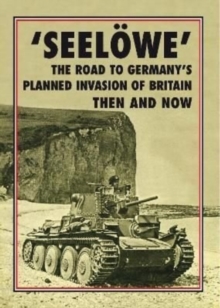 'SEELÖWE'

THE ROAD TO GERMANY'S PLANNED INVASION OF BRITAIN

THEN AND NOW